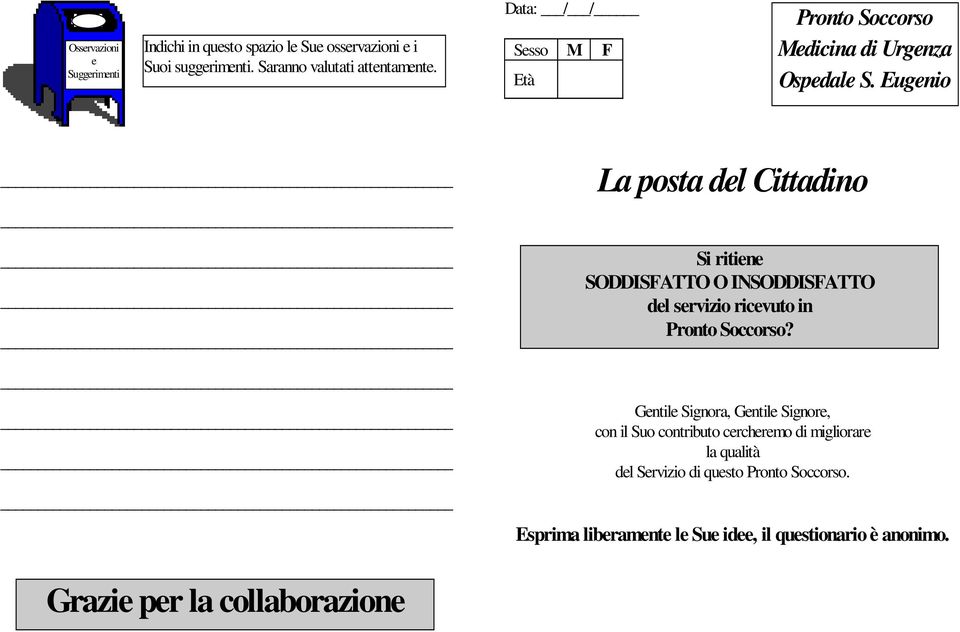 Osservazioni e Suggerimenti

Indichi in questo spazio le Sue osservazioni e i Suoi suggerimenti. Saranno valutati attentamente.

Data: ___/___/______

| Sesso | M | F |
|---|---|---|
| Età | | |

Pronto Soccorso
Medicina di Urgenza
Ospedale S. Eugenio

La posta del Cittadino

Si ritiene
SODDISFATTO O INSODDISFATTO
del servizio ricevuto in
Pronto Soccorso?

Gentile Signora, Gentile Signore,
con il Suo contributo cercheremo di migliorare la qualità
del Servizio di questo Pronto Soccorso.

Esprima liberamente le Sue idee, il questionario è anonimo.

Grazie per la collaborazione